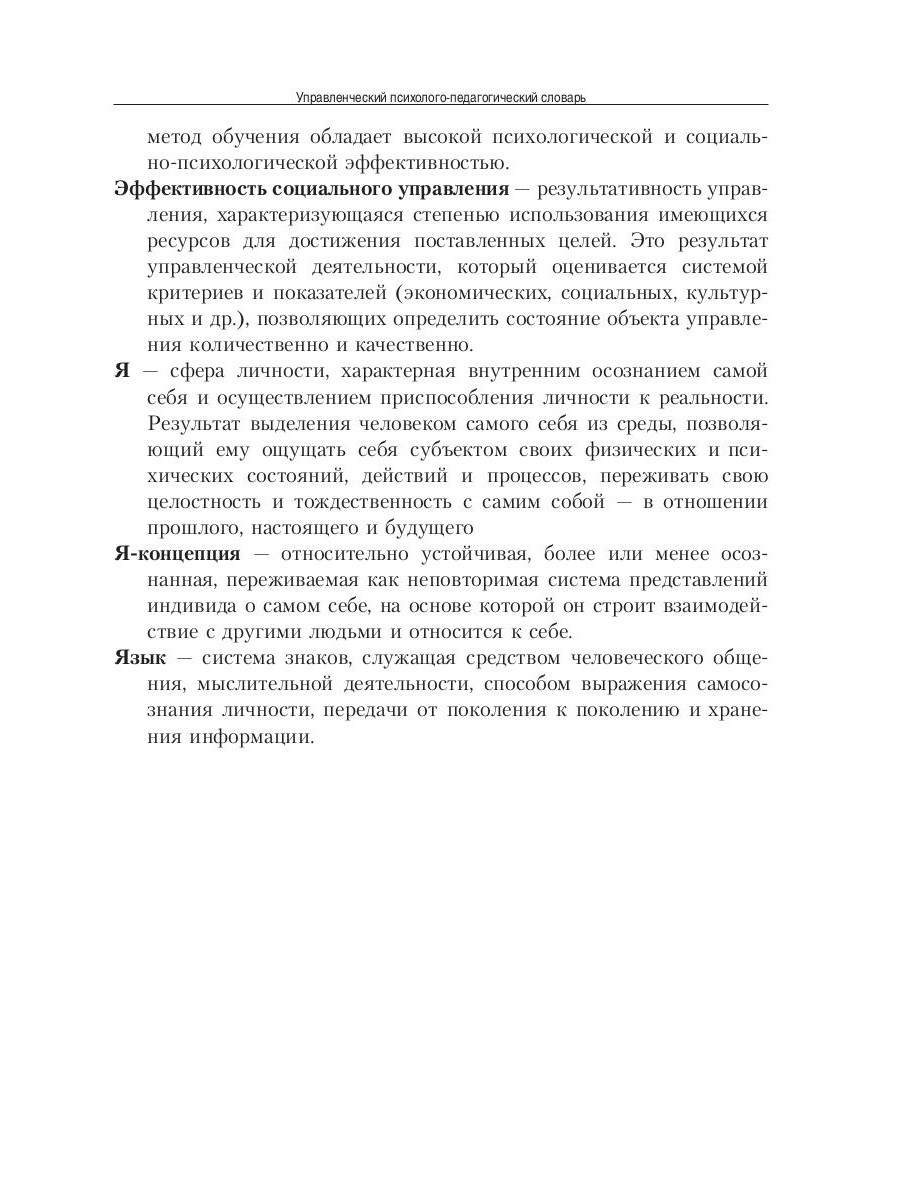 Управленческий психолого-педагогический словарь

метод обучения обладает высокой психологической и социально-психологической эффективностью.

Эффективность социального управления — результативность управления, характеризующаяся степенью использования имеющихся ресурсов для достижения поставленных целей. Это результат управленческой деятельности, который оценивается системой критериев и показателей (экономических, социальных, культурных и др.), позволяющих определить состояние объекта управления количественно и качественно.

Я — сфера личности, характерная внутренним осознанием самой себя и осуществлением приспособления личности к реальности. Результат выделения человеком самого себя из среды, позволяющий ему ощущать себя субъектом своих физических и психических состояний, действий и процессов, переживать свою целостность и тождественность с самим собой — в отношении прошлого, настоящего и будущего

Я-концепция — относительно устойчивая, более или менее осознанная, переживаемая как неповторимая система представлений индивида о самом себе, на основе которой он строит взаимодействие с другими людьми и относится к себе.

Язык — система знаков, служащая средством человеческого общения, мыслительной деятельности, способом выражения самосознания личности, передачи от поколения к поколению и хранения информации.